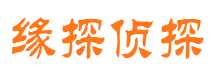 缘探侦探